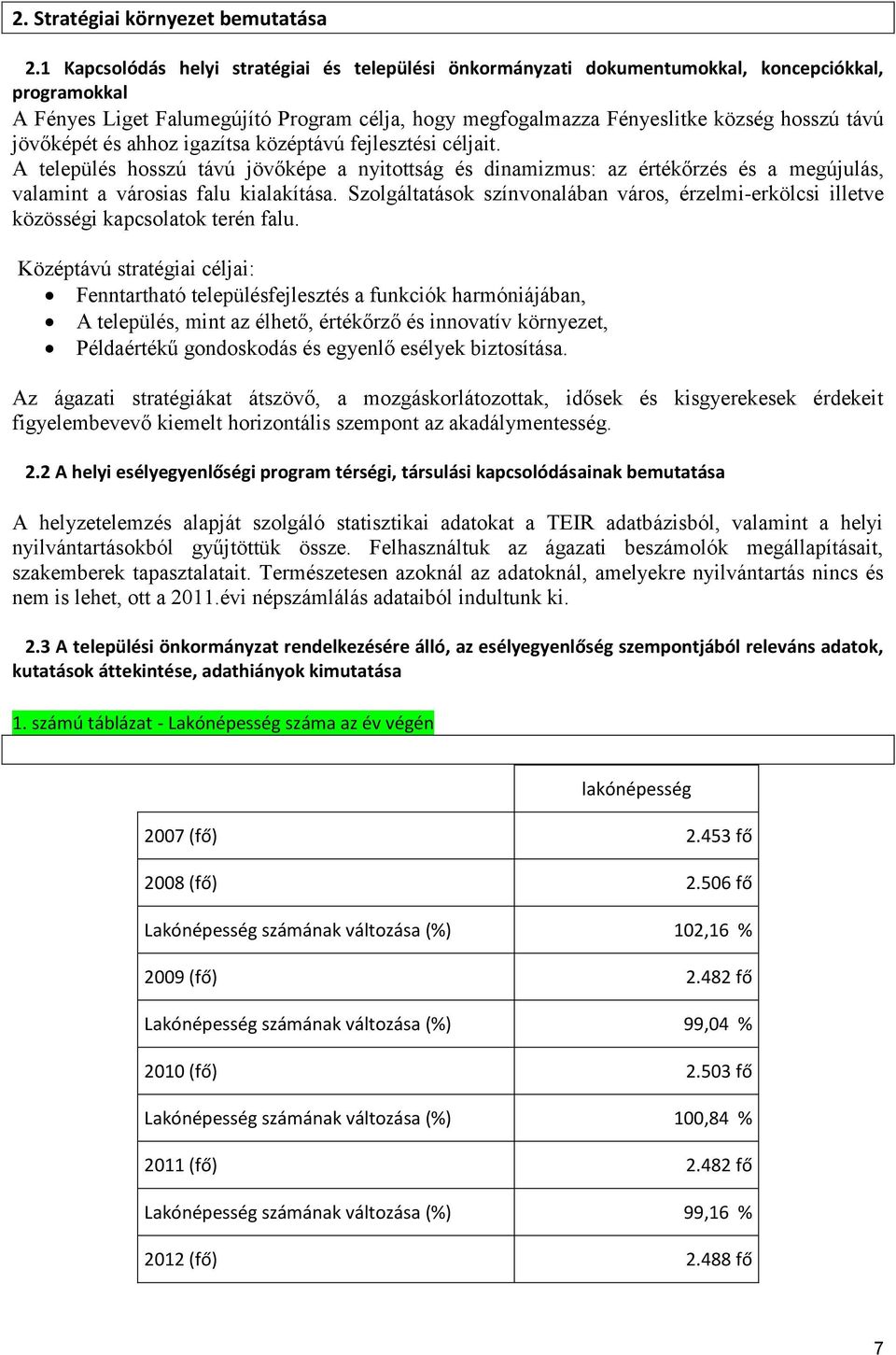 2. Stratégiai környezet bemutatása

2.1 Kapcsolódás helyi stratégiai és települési önkormányzati dokumentumokkal, koncepciókkal, programokkal
A Fényes Liget Falumegújító Program célja, hogy megfogalmazza Fényeslitke község hosszú távú jövőképét és ahhoz igazítsa középtávú fejlesztési céljait.
A település hosszú távú jövőképe a nyitottság és dinamizmus: az értékőrzés és a megújulás, valamint a városias falu kialakítása. Szolgáltatások színvonalában város, érzelmi-erkölcsi illetve közösségi kapcsolatok terén falu.

Középtávú stratégiai céljai:
• Fenntartható településfejlesztés a funkciók harmóniájában,
• A település, mint az élhető, értékőrző és innovatív környezet,
• Példaértékű gondoskodás és egyenlő esélyek biztosítása.

Az ágazati stratégiákat átszövő, a mozgáskorlátozottak, idősek és kisgyerekesek érdekeit figyelembevevő kiemelt horizontális szempont az akadálymentesség.

2.2 A helyi esélyegyenlőségi program térségi, társulási kapcsolódásainak bemutatása

A helyzetelemzés alapját szolgáló statisztikai adatokat a TEIR adatbázisból, valamint a helyi nyilvántartásokból gyűjtöttük össze. Felhasználtuk az ágazati beszámolók megállapításait, szakemberek tapasztalatait. Természetesen azoknál az adatoknál, amelyekre nyilvántartás nincs és nem is lehet, ott a 2011.évi népszámlálás adataiból indultunk ki.

2.3 A települési önkormányzat rendelkezésére álló, az esélyegyenlőség szempontjából releváns adatok, kutatások áttekintése, adathiányok kimutatása

1. számú táblázat - Lakónépesség száma az év végén

| | lakónépesség |
|---|---|
| 2007 (fő) | 2.453 fő |
| 2008 (fő) | 2.506 fő |
| Lakónépesség számának változása (%) | 102,16 % |
| 2009 (fő) | 2.482 fő |
| Lakónépesség számának változása (%) | 99,04 % |
| 2010 (fő) | 2.503 fő |
| Lakónépesség számának változása (%) | 100,84 % |
| 2011 (fő) | 2.482 fő |
| Lakónépesség számának változása (%) | 99,16 % |
| 2012 (fő) | 2.488 fő |

7